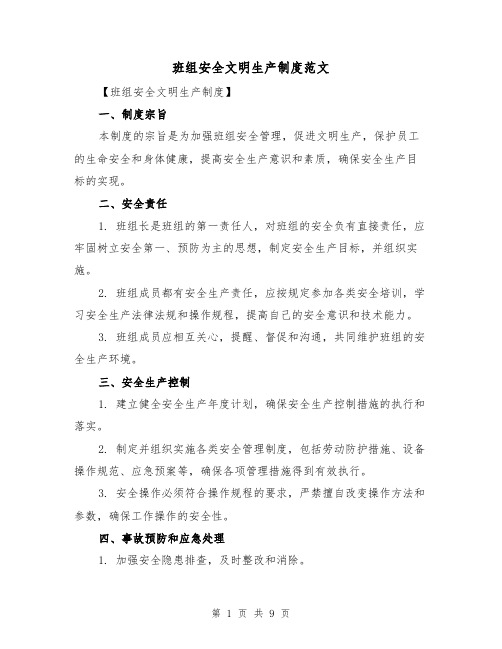 班组安全文明生产制度范文

【班组安全文明生产制度】

一、制度宗旨

本制度的宗旨是为加强班组安全管理，促进文明生产，保护员工的生命安全和身体健康，提高安全生产意识和素质，确保安全生产目标的实现。

二、安全责任

1. 班组长是班组的第一责任人，对班组的安全负有直接责任，应牢固树立安全第一、预防为主的思想，制定安全生产目标，并组织实施。

2. 班组成员都有安全生产责任，应按规定参加各类安全培训，学习安全生产法律法规和操作规程，提高自己的安全意识和技术能力。

3. 班组成员应相互关心，提醒、督促和沟通，共同维护班组的安全生产环境。

三、安全生产控制

1. 建立健全安全生产年度计划，确保安全生产控制措施的执行和落实。

2. 制定并组织实施各类安全管理制度，包括劳动防护措施、设备操作规范、应急预案等，确保各项管理措施得到有效执行。

3. 安全操作必须符合操作规程的要求，严禁擅自改变操作方法和参数，确保工作操作的安全性。

四、事故预防和应急处理

1. 加强安全隐患排查，及时整改和消除。

第 1 页 共 9 页